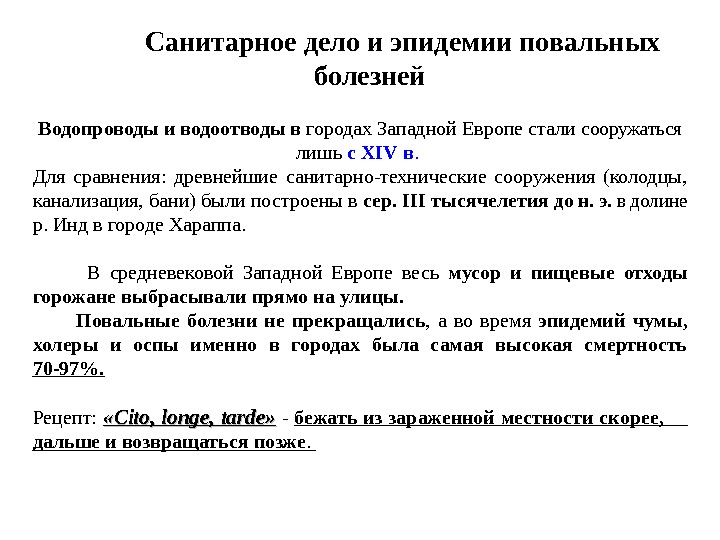 Санитарное дело и эпидемии повальных болезней

Водопроводы и водоотводы в городах Западной Европе стали сооружаться лишь с XIV в.
Для сравнения: древнейшие санитарно-технические сооружения (колодцы, канализация, бани) были построены в сер. III тысячелетия до н. э. в долине р. Инд в городе Хараппа.

В средневековой Западной Европе весь мусор и пищевые отходы горожане выбрасывали прямо на улицы.
Повальные болезни не прекращались, а во время эпидемий чумы, холеры и оспы именно в городах была самая высокая смертность 70-97%.

Рецепт: «Cito, longe, tarde» - бежать из зараженной местности скорее, дальше и возвращаться позже.